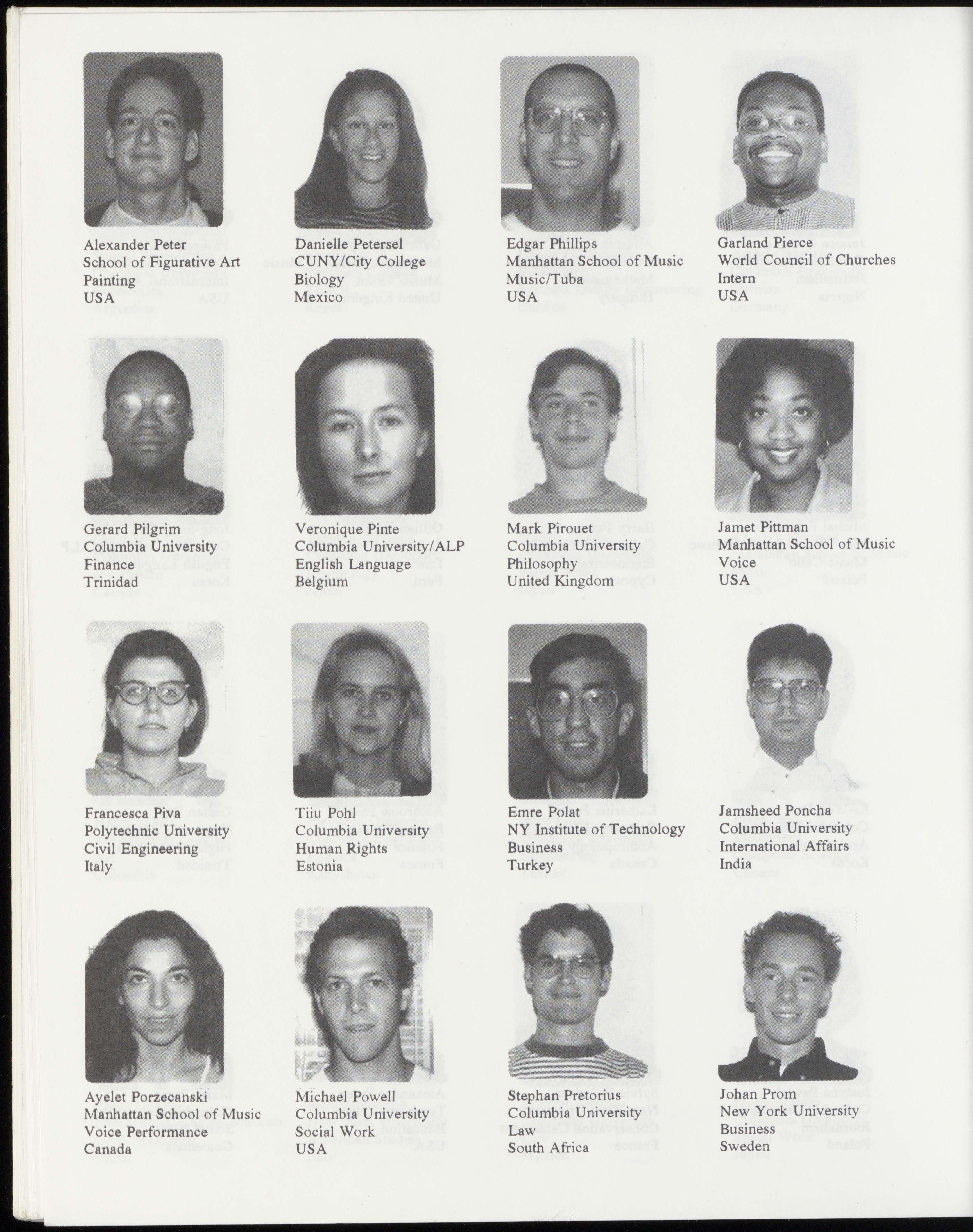 Alexander Peter
School of Figurative Art
Painting
USA

Danielle Petersel
CUNY/City College
Biology
Mexico

Edgar Phillips
Manhattan School of Music
Music/Tuba
USA

Garland Pierce
World Council of Churches
Intern
USA

Gerard Pilgrim
Columbia University
Finance
Trinidad

Veronique Pinte
Columbia University/ALP
English Language
Belgium

Mark Pirouet
Columbia University
Philosophy
United Kingdom

Jamet Pittman
Manhattan School of Music
Voice
USA

Francesca Piva
Polytechnic University
Civil Engineering
Italy

Tiiu Pohl
Columbia University
Human Rights
Estonia

Emre Polat
NY Institute of Technology
Business
Turkey

Jamsheed Poncha
Columbia University
International Affairs
India

Ayelet Porzecanski
Manhattan School of Music
Voice Performance
Canada

Michael Powell
Columbia University
Social Work
USA

Stephan Pretorius
Columbia University
Law
South Africa

Johan Prom
New York University
Business
Sweden